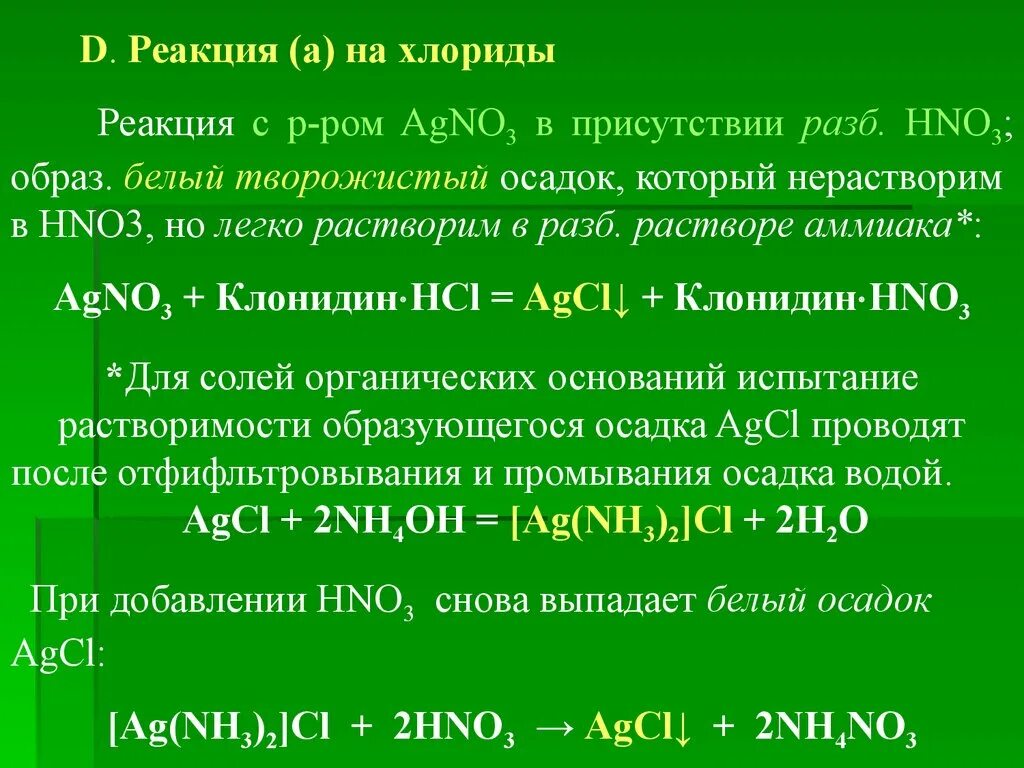 D. Реакция (а) на хлориды

Реакция с р-ром $AgNO_3$ в присутствии разб. $HNO_3$; образ. белый творожистый осадок, который нерастворим в HNO3, но легко растворим в разб. растворе аммиака*:

$AgNO_3$ + Клонидин·HCl = $AgCl\downarrow$ + Клонидин·$HNO_3$

*Для солей органических оснований испытание растворимости образующегося осадка AgCl проводят после отфифльтровывания и промывания осадка водой.

$AgCl + 2NH_4OH = [Ag(NH_3)_2]Cl + 2H_2O$

При добавлении $HNO_3$ снова выпадает белый осадок AgCl:

$[Ag(NH_3)_2]Cl + 2HNO_3 \rightarrow AgCl\downarrow + 2NH_4NO_3$